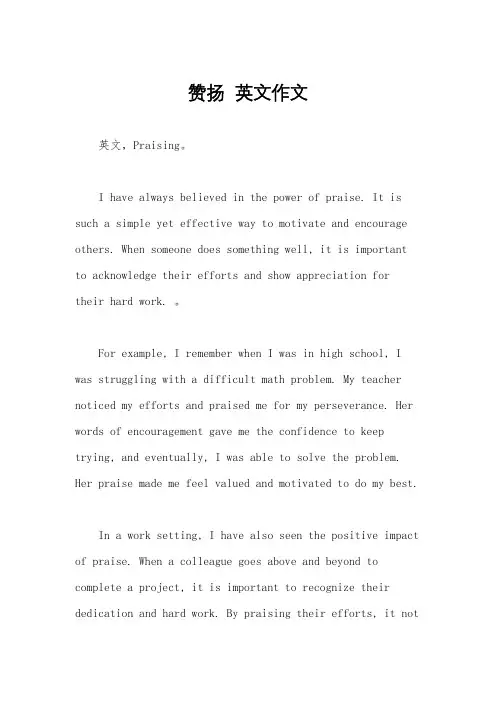 赞扬 英文作文

英文，Praising。

I have always believed in the power of praise. It is such a simple yet effective way to motivate and encourage others. When someone does something well, it is important to acknowledge their efforts and show appreciation for their hard work. 。

For example, I remember when I was in high school, I was struggling with a difficult math problem. My teacher noticed my efforts and praised me for my perseverance. Her words of encouragement gave me the confidence to keep trying, and eventually, I was able to solve the problem. Her praise made me feel valued and motivated to do my best.

In a work setting, I have also seen the positive impact of praise. When a colleague goes above and beyond to complete a project, it is important to recognize their dedication and hard work. By praising their efforts, it not